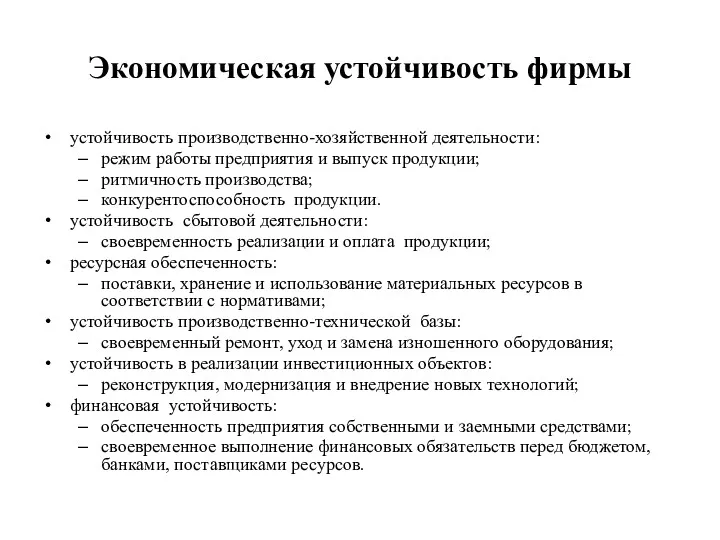 Экономическая устойчивость фирмы

• устойчивость производственно-хозяйственной деятельности:
– режим работы предприятия и выпуск продукции;
– ритмичность производства;
– конкурентоспособность продукции.
• устойчивость сбытовой деятельности:
– своевременность реализации и оплата продукции;
• ресурсная обеспеченность:
– поставки, хранение и использование материальных ресурсов в соответствии с нормативами;
• устойчивость производственно-технической базы:
– своевременный ремонт, уход и замена изношенного оборудования;
• устойчивость в реализации инвестиционных объектов:
– реконструкция, модернизация и внедрение новых технологий;
• финансовая устойчивость:
– обеспеченность предприятия собственными и заемными средствами;
– своевременное выполнение финансовых обязательств перед бюджетом, банками, поставщиками ресурсов.